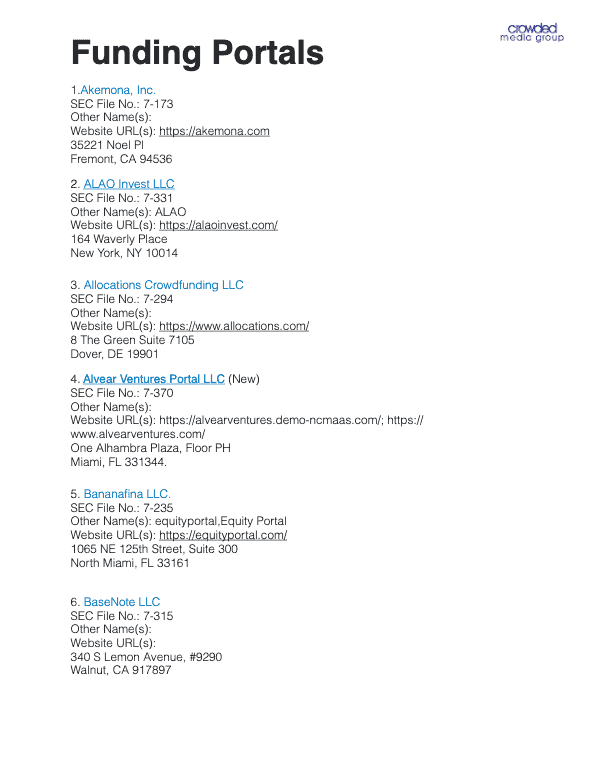 crowded media group

Funding Portals

1.Akemona, Inc.
SEC File No.: 7-173
Other Name(s):
Website URL(s): https://akemona.com
35221 Noel Pl
Fremont, CA 94536

2. ALAO Invest LLC
SEC File No.: 7-331
Other Name(s): ALAO
Website URL(s): https://alaoinvest.com/
164 Waverly Place
New York, NY 10014

3. Allocations Crowdfunding LLC
SEC File No.: 7-294
Other Name(s):
Website URL(s): https://www.allocations.com/
8 The Green Suite 7105
Dover, DE 19901

4. Alvear Ventures Portal LLC (New)
SEC File No.: 7-370
Other Name(s):
Website URL(s): https://alvearventures.demo-ncmaas.com/; https://www.alvearventures.com/
One Alhambra Plaza, Floor PH
Miami, FL 331344.

5. Bananafina LLC.
SEC File No.: 7-235
Other Name(s): equityportal,Equity Portal
Website URL(s): https://equityportal.com/
1065 NE 125th Street, Suite 300
North Miami, FL 33161

6. BaseNote LLC
SEC File No.: 7-315
Other Name(s):
Website URL(s):
340 S Lemon Avenue, #9290
Walnut, CA 917897